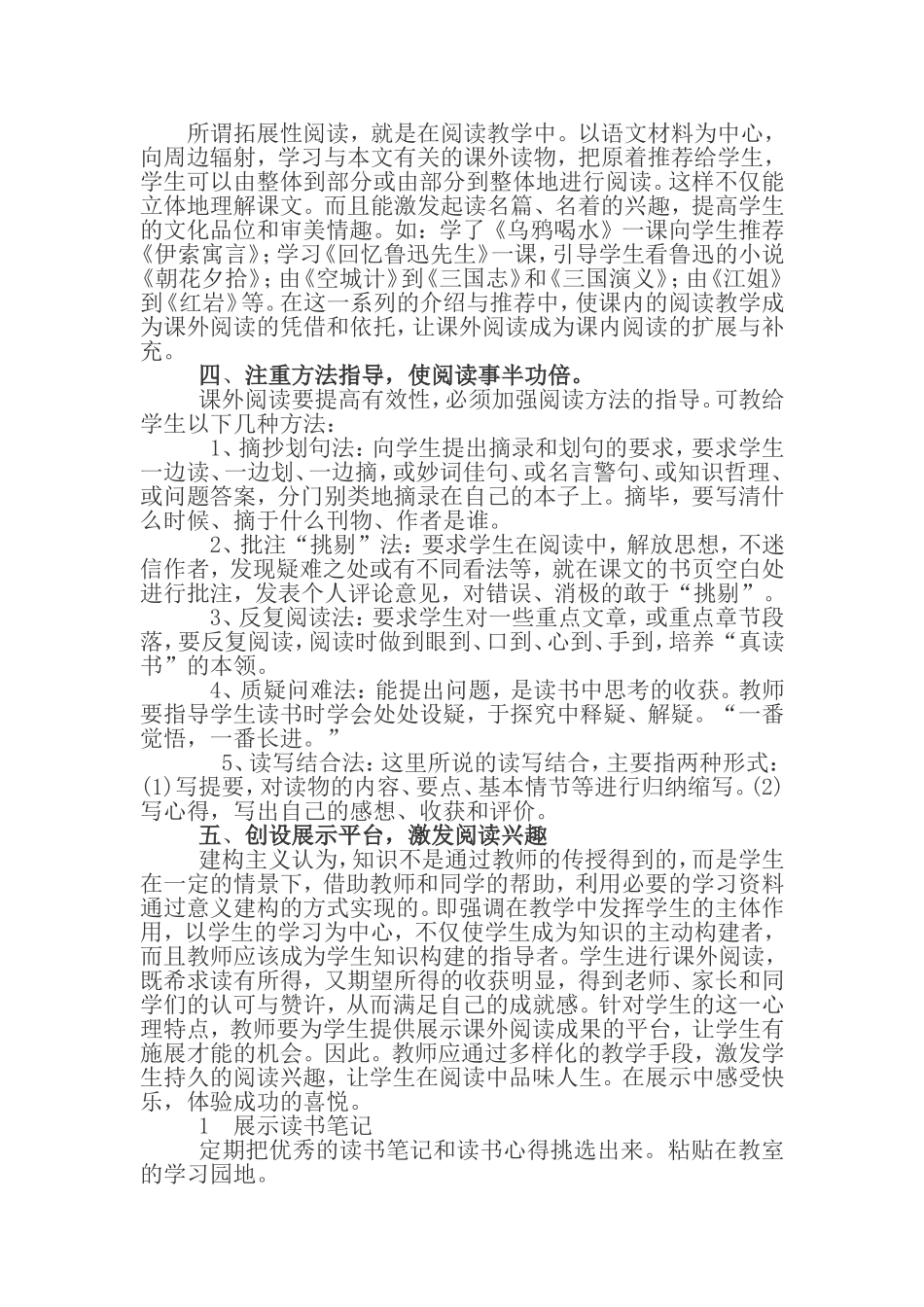 所谓拓展性阅读，就是在阅读教学中。以语文材料为中心，向周边辐射，学习与本文有关的课外读物，把原着推荐给学生，学生可以由整体到部分或由部分到整体地进行阅读。这样不仅能立体地理解课文。而且能激发起读名篇、名着的兴趣，提高学生的文化品位和审美情趣。如：学了《乌鸦喝水》一课向学生推荐《伊索寓言》；学习《回忆鲁迅先生》一课，引导学生看鲁迅的小说《朝花夕拾》；由《空城计》到《三国志》和《三国演义》；由《江姐》到《红岩》等。在这一系列的介绍与推荐中，使课内的阅读教学成为课外阅读的凭借和依托，让课外阅读成为课内阅读的扩展与补充。

四、注重方法指导，使阅读事半功倍。

课外阅读要提高有效性，必须加强阅读方法的指导。可教给学生以下几种方法：

1、摘抄划句法：向学生提出摘录和划句的要求，要求学生一边读、一边划、一边摘，或妙词佳句、或名言警句、或知识哲理、或问题答案，分门别类地摘录在自己的本子上。摘毕，要写清什么时候、摘于什么刊物、作者是谁。

2、批注“挑剔”法：要求学生在阅读中，解放思想，不迷信作者，发现疑难之处或有不同看法等，就在课文的书页空白处进行批注，发表个人评论意见，对错误、消极的敢于“挑剔”。

3、反复阅读法：要求学生对一些重点文章，或重点章节段落，要反复阅读，阅读时做到眼到、口到、心到、手到，培养“真读书”的本领。

4、质疑问难法：能提出问题，是读书中思考的收获。教师要指导学生读书时学会处处设疑，于探究中释疑、解疑。“一番觉悟，一番长进。”

5、读写结合法：这里所说的读写结合，主要指两种形式：(1)写提要，对读物的内容、要点、基本情节等进行归纳缩写。(2)写心得，写出自己的感想、收获和评价。

五、创设展示平台，激发阅读兴趣

建构主义认为，知识不是通过教师的传授得到的，而是学生在一定的情景下，借助教师和同学的帮助，利用必要的学习资料通过意义建构的方式实现的。即强调在教学中发挥学生的主体作用，以学生的学习为中心，不仅使学生成为知识的主动构建者，而且教师应该成为学生知识构建的指导者。学生进行课外阅读，既希求读有所得，又期望所得的收获明显，得到老师、家长和同学们的认可与赞许，从而满足自己的成就感。针对学生的这一心理特点，教师要为学生提供展示课外阅读成果的平台，让学生有施展才能的机会。因此。教师应通过多样化的教学手段，激发学生持久的阅读兴趣，让学生在阅读中品味人生。在展示中感受快乐，体验成功的喜悦。

1 展示读书笔记

定期把优秀的读书笔记和读书心得挑选出来。粘贴在教室的学习园地。